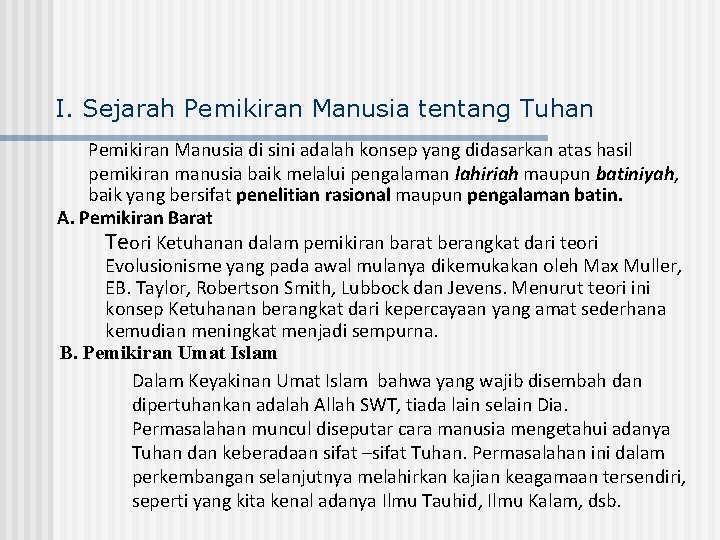 I. Sejarah Pemikiran Manusia tentang Tuhan

Pemikiran Manusia di sini adalah konsep yang didasarkan atas hasil pemikiran manusia baik melalui pengalaman lahiriah maupun batiniyah, baik yang bersifat penelitian rasional maupun pengalaman batin.

A. Pemikiran Barat

Teori Ketuhanan dalam pemikiran barat berangkat dari teori Evolusionisme yang pada awal mulanya dikemukakan oleh Max Muller, EB. Taylor, Robertson Smith, Lubbock dan Jevens. Menurut teori ini konsep Ketuhanan berangkat dari kepercayaan yang amat sederhana kemudian meningkat menjadi sempurna.

B. Pemikiran Umat Islam

Dalam Keyakinan Umat Islam bahwa yang wajib disembah dan dipertuhankan adalah Allah SWT, tiada lain selain Dia. Permasalahan muncul diseputar cara manusia mengetahui adanya Tuhan dan keberadaan sifat –sifat Tuhan. Permasalahan ini dalam perkembangan selanjutnya melahirkan kajian keagamaan tersendiri, seperti yang kita kenal adanya Ilmu Tauhid, Ilmu Kalam, dsb.